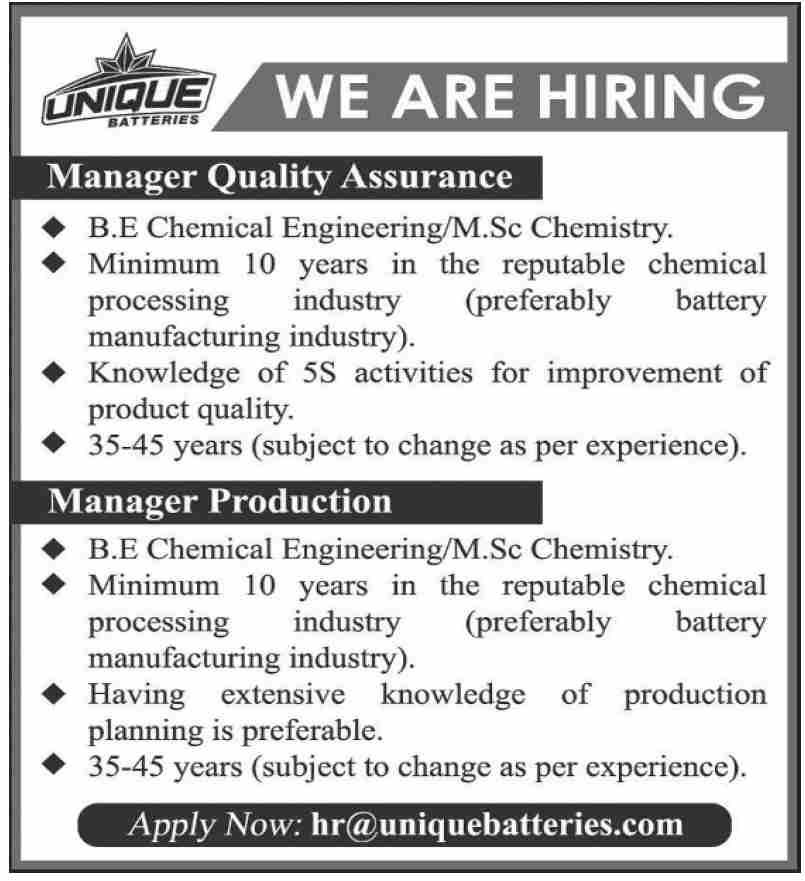 UNIQUE
BATTERIES

WE ARE HIRING

Manager Quality Assurance

◆ B.E Chemical Engineering/M.Sc Chemistry.
◆ Minimum 10 years in the reputable chemical processing industry (preferably battery manufacturing industry).
◆ Knowledge of 5S activities for improvement of product quality.
◆ 35-45 years (subject to change as per experience).

Manager Production

◆ B.E Chemical Engineering/M.Sc Chemistry.
◆ Minimum 10 years in the reputable chemical processing industry (preferably battery manufacturing industry).
◆ Having extensive knowledge of production planning is preferable.
◆ 35-45 years (subject to change as per experience).

Apply Now: hr@uniquebatteries.com